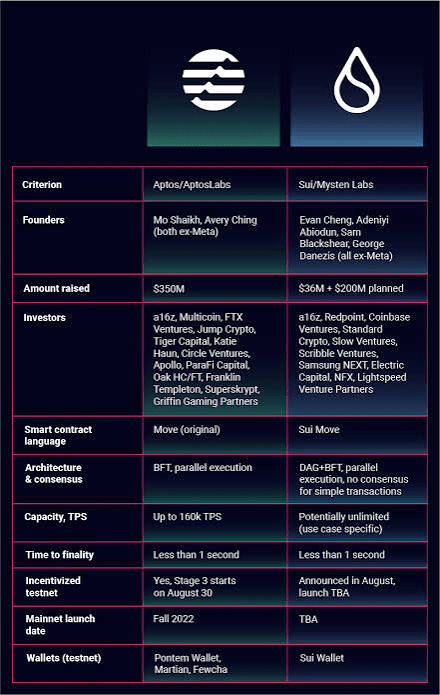 | Criterion | Aptos/AptosLabs | Sui/Mysten Labs |
|---|---|---|
| Founders | Mo Shaikh, Avery Ching (both ex-Meta) | Evan Cheng, Adeniyi Abiodun, Sam Blackshear, George Danezis (all ex-Meta) |
| Amount raised | $350M | $36M + $200M planned |
| Investors | a16z, Multicoin, FTX Ventures, Jump Crypto, Tiger Capital, Katie Haun, Circle Ventures, Apollo, ParaFi Capital, Oak HC/FT, Franklin Templeton, Superskrypt, Griffin Gaming Partners | a16z, Redpoint, Coinbase Ventures, Standard Crypto, Slow Ventures, Scribble Ventures, Samsung NEXT, Electric Capital, NFX, Lightspeed Venture Partners |
| Smart contract language | Move (original) | Sui Move |
| Architecture & consensus | BFT, parallel execution | DAG+BFT, parallel execution, no consensus for simple transactions |
| Capacity, TPS | Up to 160k TPS | Potentially unlimited (use case specific) |
| Time to finality | Less than 1 second | Less than 1 second |
| Incentivized testnet | Yes, Stage 3 starts on August 30 | Announced in August, launch TBA |
| Mainnet launch date | Fall 2022 | TBA |
| Wallets (testnet) | Pontem Wallet, Martian, Fewcha | Sui Wallet |